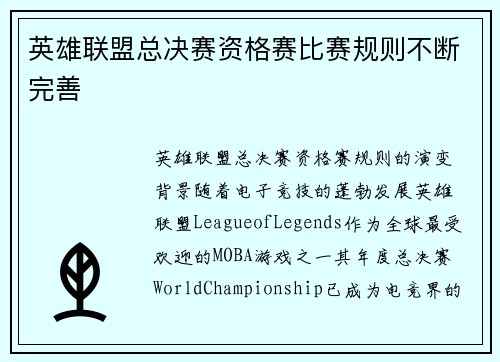 英雄联盟总决赛资格赛比赛规则不断完善

英雄联盟总决赛资格赛规则的演变背景随着电子竞技的蓬勃发展英雄联盟LeagueofLegends作为全球最受欢迎的MOBA游戏之一其年度总决赛WorldChampionship已成为电竞界的